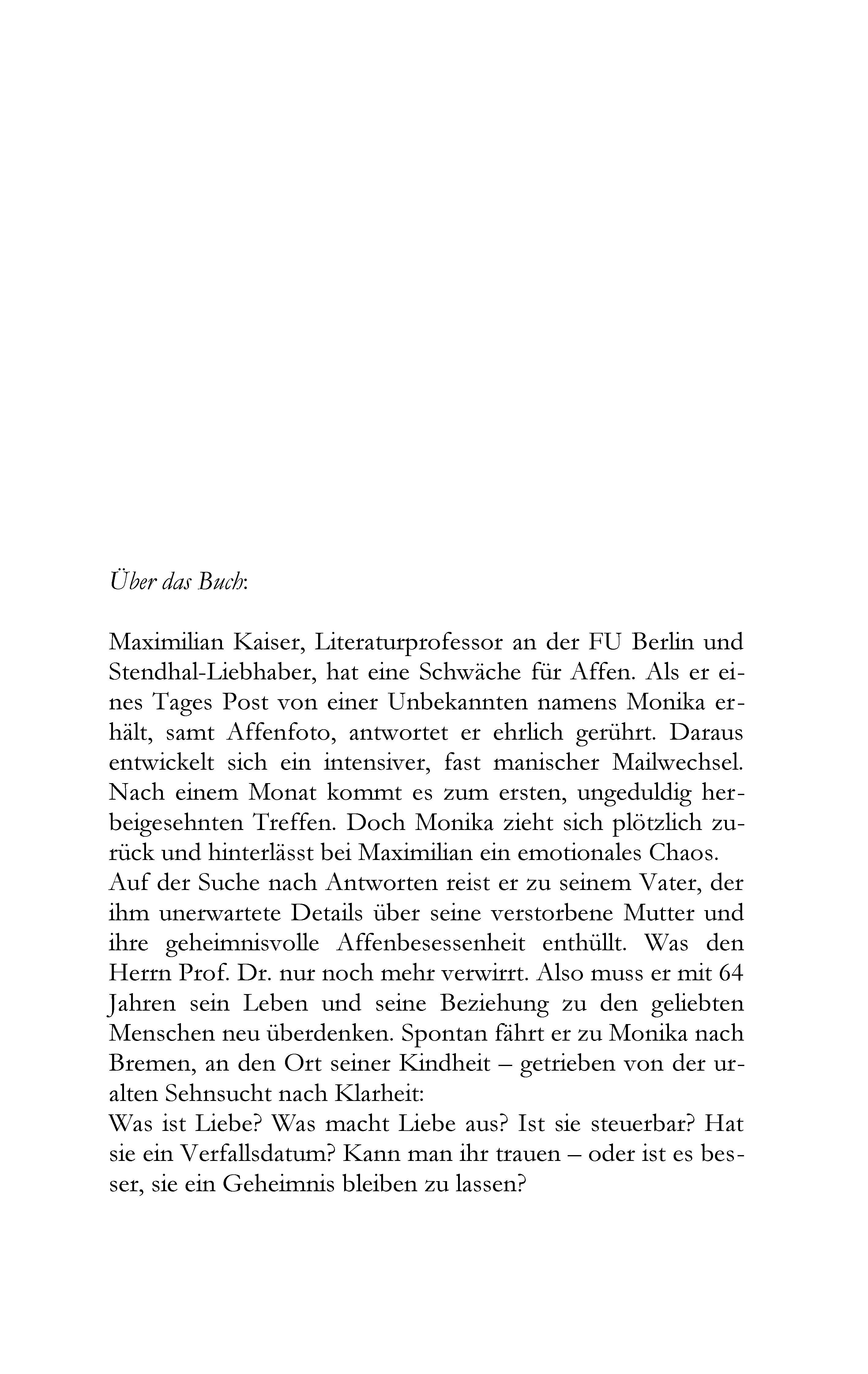 Über das Buch:

Maximilian Kaiser, Literaturprofessor an der FU Berlin und Stendhal-Liebhaber, hat eine Schwäche für Affen. Als er eines Tages Post von einer Unbekannten namens Monika erhält, samt Affenfoto, antwortet er ehrlich gerührt. Daraus entwickelt sich ein intensiver, fast manischer Mailwechsel. Nach einem Monat kommt es zum ersten, ungeduldig herbeigesehnten Treffen. Doch Monika zieht sich plötzlich zurück und hinterlässt bei Maximilian ein emotionales Chaos.
Auf der Suche nach Antworten reist er zu seinem Vater, der ihm unerwartete Details über seine verstorbene Mutter und ihre geheimnisvolle Affenbesessenheit enthüllt. Was den Herrn Prof. Dr. nur noch mehr verwirrt. Also muss er mit 64 Jahren sein Leben und seine Beziehung zu den geliebten Menschen neu überdenken. Spontan fährt er zu Monika nach Bremen, an den Ort seiner Kindheit – getrieben von der uralten Sehnsucht nach Klarheit:
Was ist Liebe? Was macht Liebe aus? Ist sie steuerbar? Hat sie ein Verfallsdatum? Kann man ihr trauen – oder ist es besser, sie ein Geheimnis bleiben zu lassen?